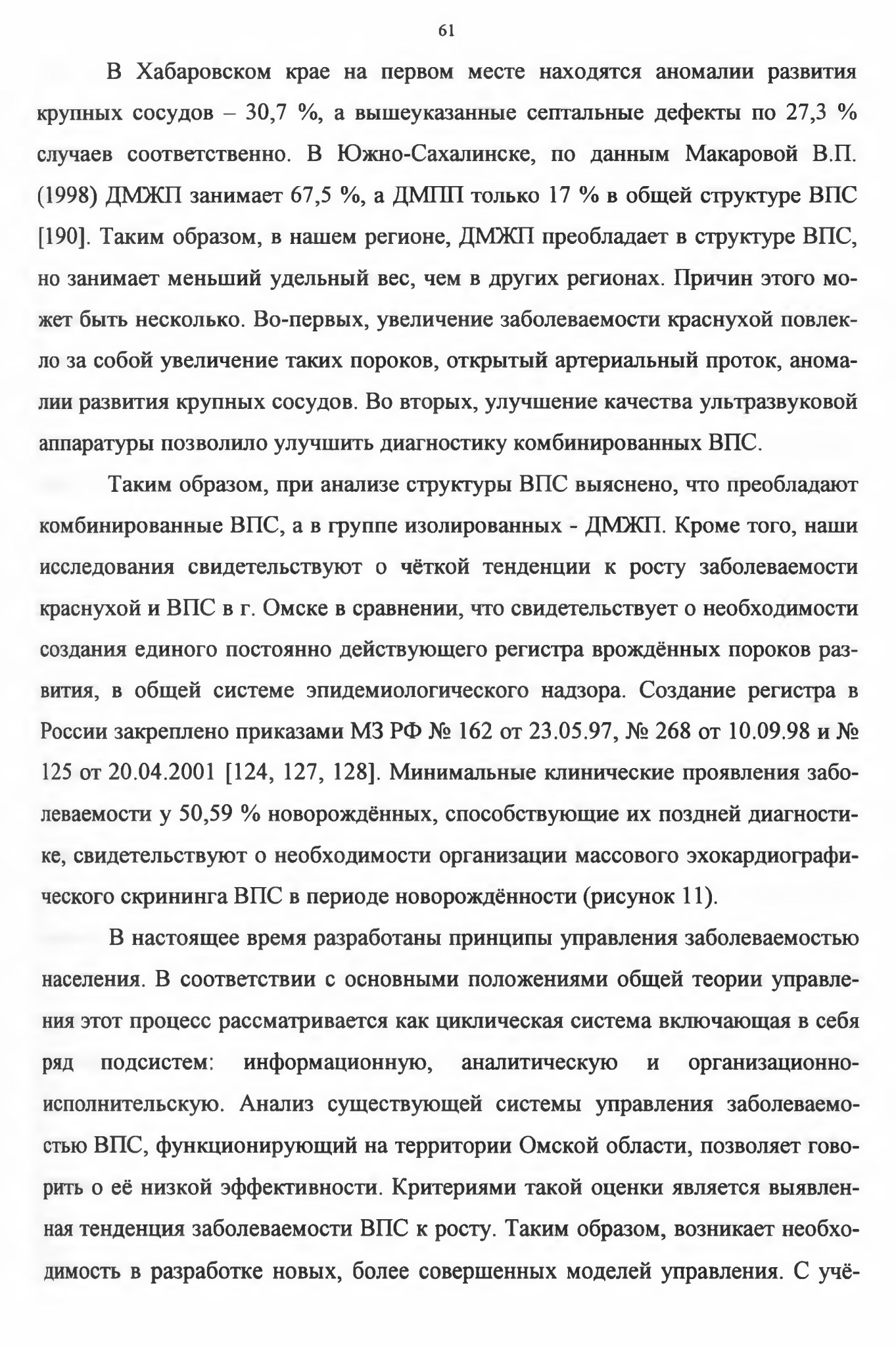 61

В Хабаровском крае на первом месте находятся аномалии развития крупных сосудов – 30,7 %, а вышеуказанные септальные дефекты по 27,3 % случаев соответственно. В Южно-Сахалинске, по данным Макаровой В.П. (1998) ДМЖП занимает 67,5 %, а ДМПП только 17 % в общей структуре ВПС [190]. Таким образом, в нашем регионе, ДМЖП преобладает в структуре ВПС, но занимает меньший удельный вес, чем в других регионах. Причин этого может быть несколько. Во-первых, увеличение заболеваемости краснухой повлекло за собой увеличение таких пороков, открытый артериальный проток, аномалии развития крупных сосудов. Во вторых, улучшение качества ультразвуковой аппаратуры позволило улучшить диагностику комбинированных ВПС.

Таким образом, при анализе структуры ВПС выяснено, что преобладают комбинированные ВПС, а в группе изолированных - ДМЖП. Кроме того, наши исследования свидетельствуют о чёткой тенденции к росту заболеваемости краснухой и ВПС в г. Омске в сравнении, что свидетельствует о необходимости создания единого постоянно действующего регистра врождённых пороков развития, в общей системе эпидемиологического надзора. Создание регистра в России закреплено приказами МЗ РФ № 162 от 23.05.97, № 268 от 10.09.98 и № 125 от 20.04.2001 [124, 127, 128]. Минимальные клинические проявления заболеваемости у 50,59 % новорождённых, способствующие их поздней диагностике, свидетельствуют о необходимости организации массового эхокардиографического скрининга ВПС в периоде новорождённости (рисунок 11).

В настоящее время разработаны принципы управления заболеваемостью населения. В соответствии с основными положениями общей теории управления этот процесс рассматривается как циклическая система включающая в себя ряд подсистем: информационную, аналитическую и организационно-исполнительскую. Анализ существующей системы управления заболеваемостью ВПС, функционирующий на территории Омской области, позволяет говорить о её низкой эффективности. Критериями такой оценки является выявленная тенденция заболеваемости ВПС к росту. Таким образом, возникает необходимость в разработке новых, более совершенных моделей управления. С учё-